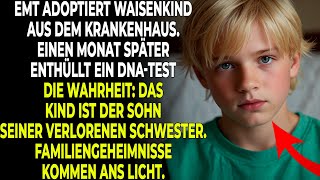 EMT ADOPTIERT WAISENKIND AUS DEM KRANKENHAUS. EINEN MONAT SPÄTER ENTHÜLLT EIN DNA-TEST DIE WAHRHEIT: DAS KIND IST DER SOHN SEINER VERLORENEN SCHWESTER. FAMILIENGEHEIMNISSE KOMMEN ANS LICHT.